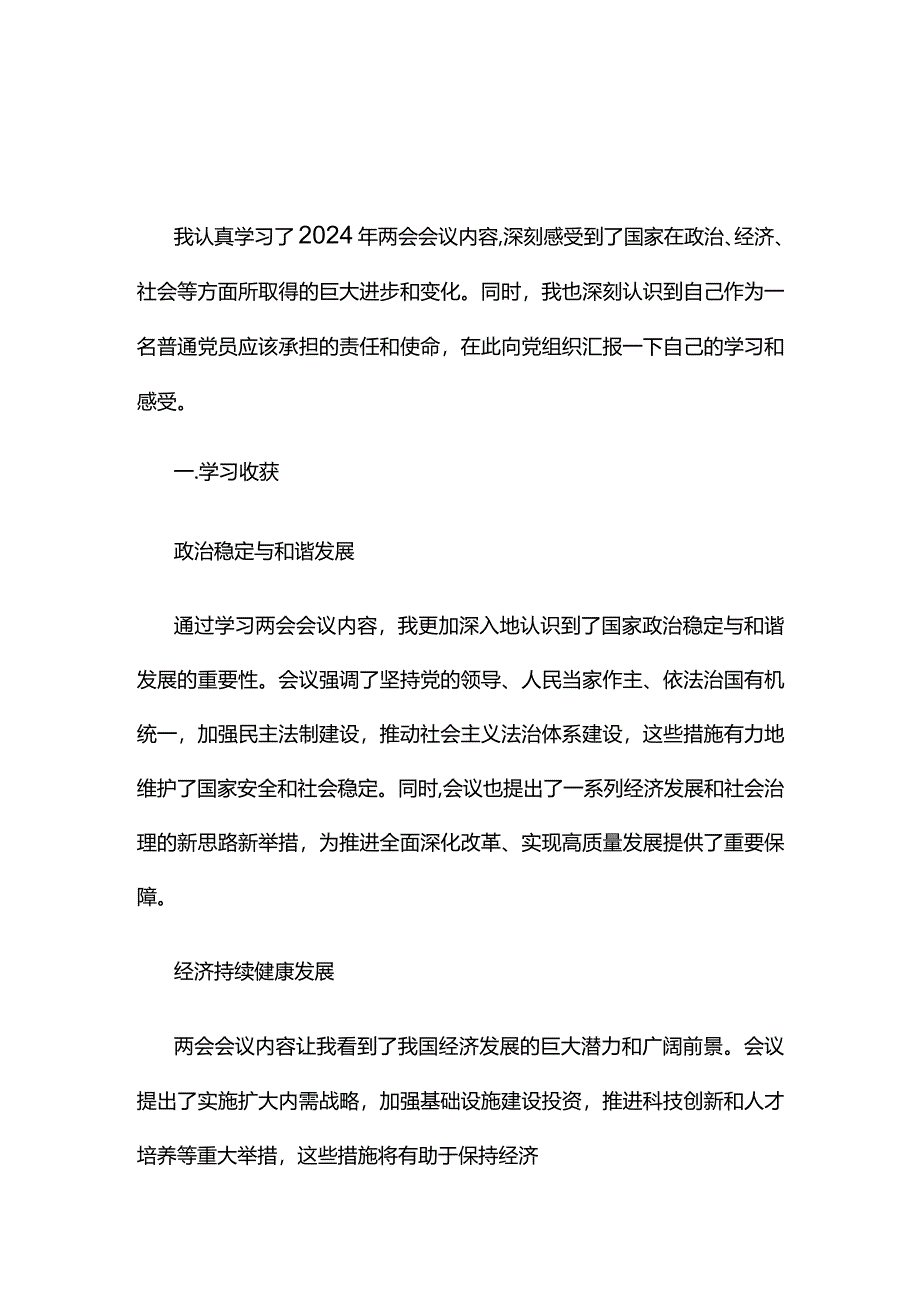 我认真学习了2024年两会会议内容,深刻感受到了国家在政治、经济、社会等方面所取得的巨大进步和变化。同时，我也深刻认识到自己作为一名普通党员应该承担的责任和使命，在此向党组织汇报一下自己的学习和感受。

一.学习收获

政治稳定与和谐发展

通过学习两会会议内容，我更加深入地认识到了国家政治稳定与和谐发展的重要性。会议强调了坚持党的领导、人民当家作主、依法治国有机统一，加强民主法制建设，推动社会主义法治体系建设，这些措施有力地维护了国家安全和社会稳定。同时,会议也提出了一系列经济发展和社会治理的新思路新举措，为推进全面深化改革、实现高质量发展提供了重要保障。

经济持续健康发展

两会会议内容让我看到了我国经济发展的巨大潜力和广阔前景。会议提出了实施扩大内需战略，加强基础设施建设投资，推进科技创新和人才培养等重大举措，这些措施将有助于保持经济